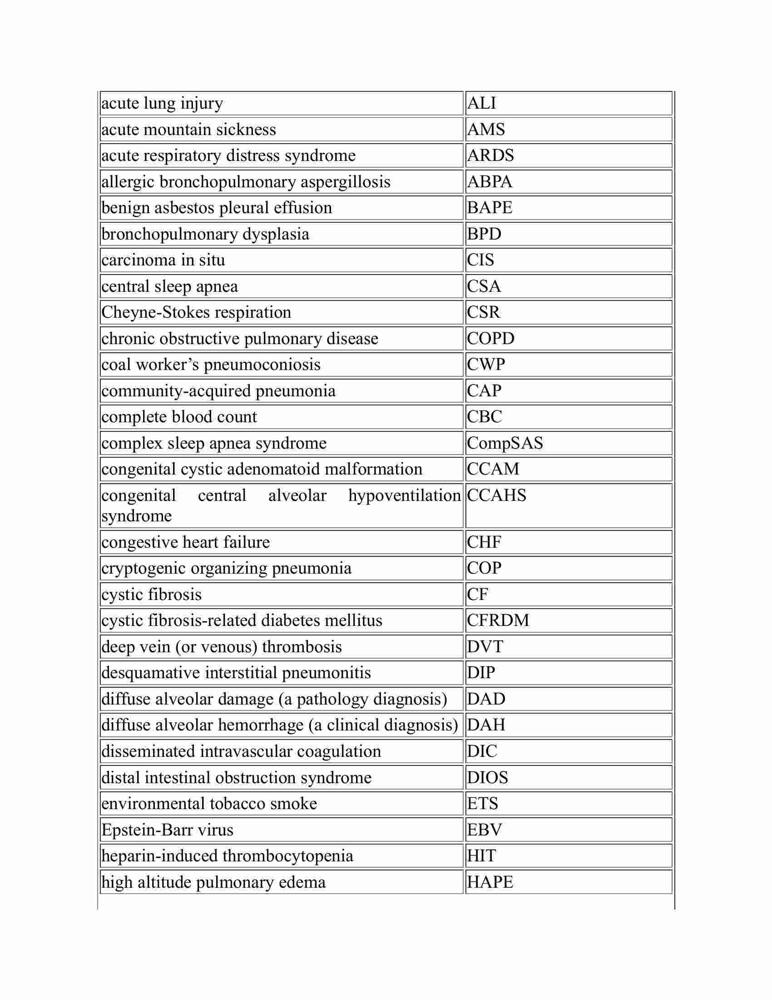 | | |
|---|---|
| acute lung injury | ALI |
| acute mountain sickness | AMS |
| acute respiratory distress syndrome | ARDS |
| allergic bronchopulmonary aspergillosis | ABPA |
| benign asbestos pleural effusion | BAPE |
| bronchopulmonary dysplasia | BPD |
| carcinoma in situ | CIS |
| central sleep apnea | CSA |
| Cheyne-Stokes respiration | CSR |
| chronic obstructive pulmonary disease | COPD |
| coal worker's pneumoconiosis | CWP |
| community-acquired pneumonia | CAP |
| complete blood count | CBC |
| complex sleep apnea syndrome | CompSAS |
| congenital cystic adenomatoid malformation | CCAM |
| congenital central alveolar hypoventilation syndrome | CCAHS |
| congestive heart failure | CHF |
| cryptogenic organizing pneumonia | COP |
| cystic fibrosis | CF |
| cystic fibrosis-related diabetes mellitus | CFRDM |
| deep vein (or venous) thrombosis | DVT |
| desquamative interstitial pneumonitis | DIP |
| diffuse alveolar damage (a pathology diagnosis) | DAD |
| diffuse alveolar hemorrhage (a clinical diagnosis) | DAH |
| disseminated intravascular coagulation | DIC |
| distal intestinal obstruction syndrome | DIOS |
| environmental tobacco smoke | ETS |
| Epstein-Barr virus | EBV |
| heparin-induced thrombocytopenia | HIT |
| high altitude pulmonary edema | HAPE |